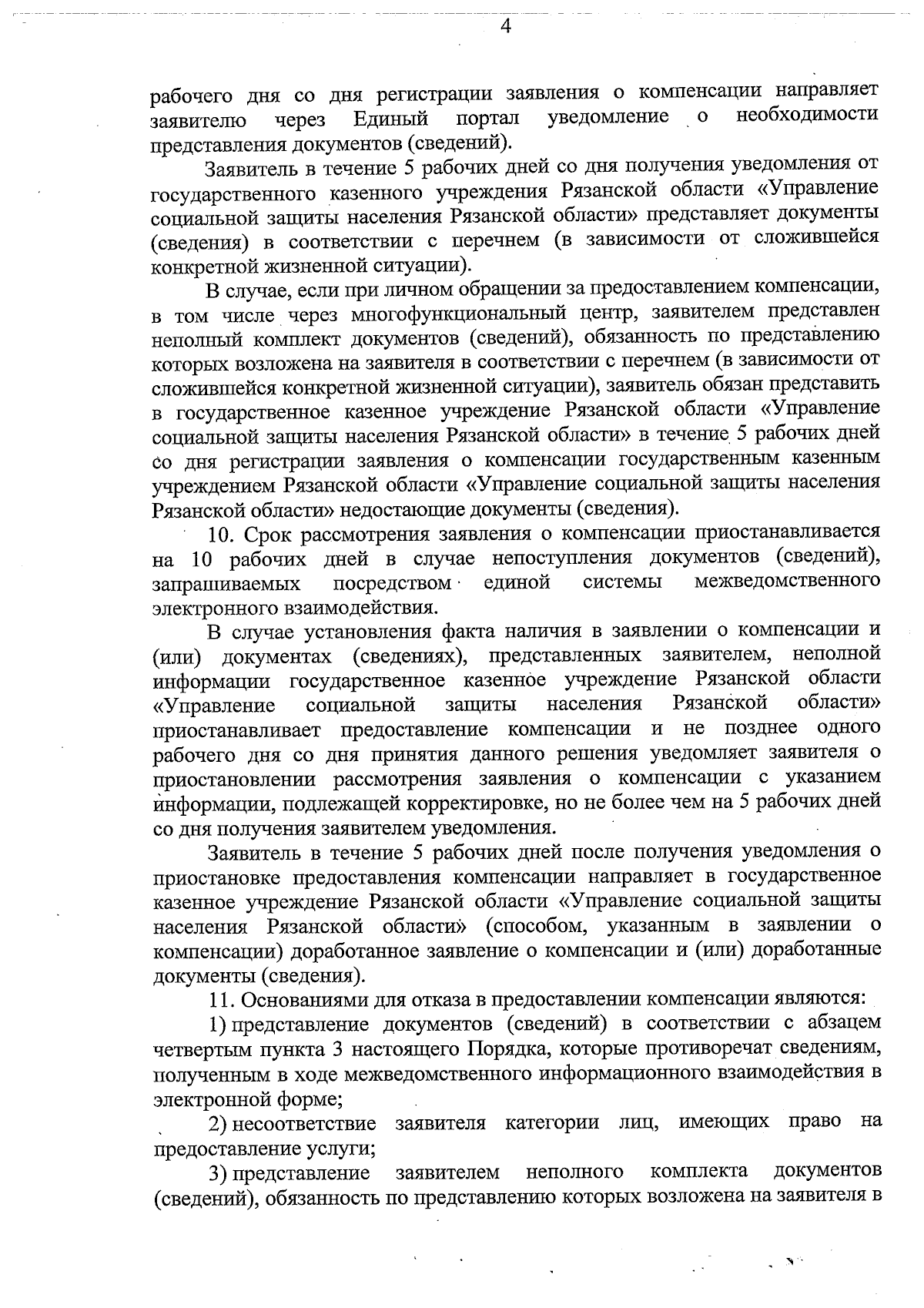 4

рабочего дня со дня регистрации заявления о компенсации направляет заявителю через Единый портал уведомление о необходимости представления документов (сведений).

Заявитель в течение 5 рабочих дней со дня получения уведомления от государственного казенного учреждения Рязанской области «Управление социальной защиты населения Рязанской области» представляет документы (сведения) в соответствии с перечнем (в зависимости от сложившейся конкретной жизненной ситуации).

В случае, если при личном обращении за предоставлением компенсации, в том числе через многофункциональный центр, заявителем представлен неполный комплект документов (сведений), обязанность по представлению которых возложена на заявителя в соответствии с перечнем (в зависимости от сложившейся конкретной жизненной ситуации), заявитель обязан представить в государственное казенное учреждение Рязанской области «Управление социальной защиты населения Рязанской области» в течение 5 рабочих дней со дня регистрации заявления о компенсации государственным казенным учреждением Рязанской области «Управление социальной защиты населения Рязанской области» недостающие документы (сведения).

10. Срок рассмотрения заявления о компенсации приостанавливается на 10 рабочих дней в случае непоступления документов (сведений), запрашиваемых посредством единой системы межведомственного электронного взаимодействия.

В случае установления факта наличия в заявлении о компенсации и (или) документах (сведениях), представленных заявителем, неполной информации государственное казенное учреждение Рязанской области «Управление социальной защиты населения Рязанской области» приостанавливает предоставление компенсации и не позднее одного рабочего дня со дня принятия данного решения уведомляет заявителя о приостановлении рассмотрения заявления о компенсации с указанием информации, подлежащей корректировке, но не более чем на 5 рабочих дней со дня получения заявителем уведомления.

Заявитель в течение 5 рабочих дней после получения уведомления о приостановке предоставления компенсации направляет в государственное казенное учреждение Рязанской области «Управление социальной защиты населения Рязанской области» (способом, указанным в заявлении о компенсации) доработанное заявление о компенсации и (или) доработанные документы (сведения).

11. Основаниями для отказа в предоставлении компенсации являются:

1) представление документов (сведений) в соответствии с абзацем четвертым пункта 3 настоящего Порядка, которые противоречат сведениям, полученным в ходе межведомственного информационного взаимодействия в электронной форме;

2) несоответствие заявителя категории лиц, имеющих право на предоставление услуги;

3) представление заявителем неполного комплекта документов (сведений), обязанность по представлению которых возложена на заявителя в